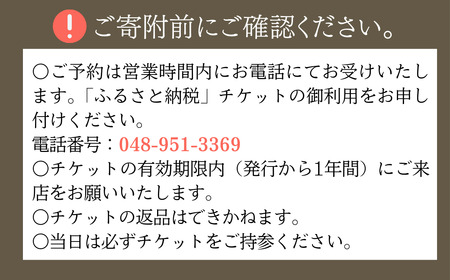 ! ご寄附前にご確認ください。

○ご予約は営業時間内にお電話にてお受けいたします。「ふるさと納税」チケットの御利用をお申し付けください。
電話番号：048-951-3369
○チケットの有効期限内（発行から1年間）にご来店をお願いいたします。
○チケットの返品はできかねます。
○当日は必ずチケットをご持参ください。